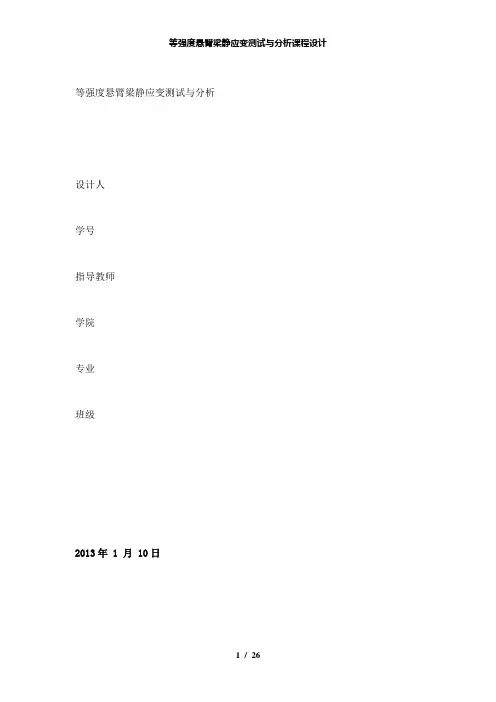 等强度悬臂梁静应变测试与分析课程设计

等强度悬臂梁静应变测试与分析

设计人

学号

指导教师

学院

专业

班级

2013年1月10日

1 / 26